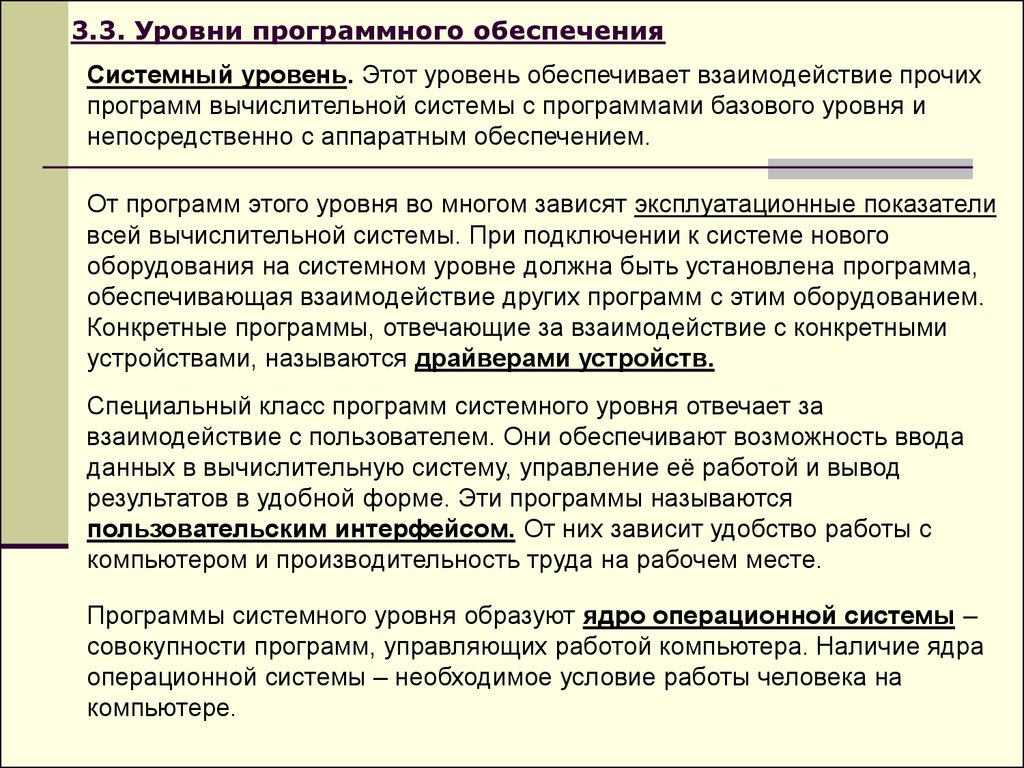 3.3. Уровни программного обеспечения

Системный уровень. Этот уровень обеспечивает взаимодействие прочих программ вычислительной системы с программами базового уровня и непосредственно с аппаратным обеспечением.

От программ этого уровня во многом зависят эксплуатационные показатели всей вычислительной системы. При подключении к системе нового оборудования на системном уровне должна быть установлена программа, обеспечивающая взаимодействие других программ с этим оборудованием. Конкретные программы, отвечающие за взаимодействие с конкретными устройствами, называются драйверами устройств.

Специальный класс программ системного уровня отвечает за взаимодействие с пользователем. Они обеспечивают возможность ввода данных в вычислительную систему, управление её работой и вывод результатов в удобной форме. Эти программы называются пользовательским интерфейсом. От них зависит удобство работы с компьютером и производительность труда на рабочем месте.

Программы системного уровня образуют ядро операционной системы – совокупности программ, управляющих работой компьютера. Наличие ядра операционной системы – необходимое условие работы человека на компьютере.